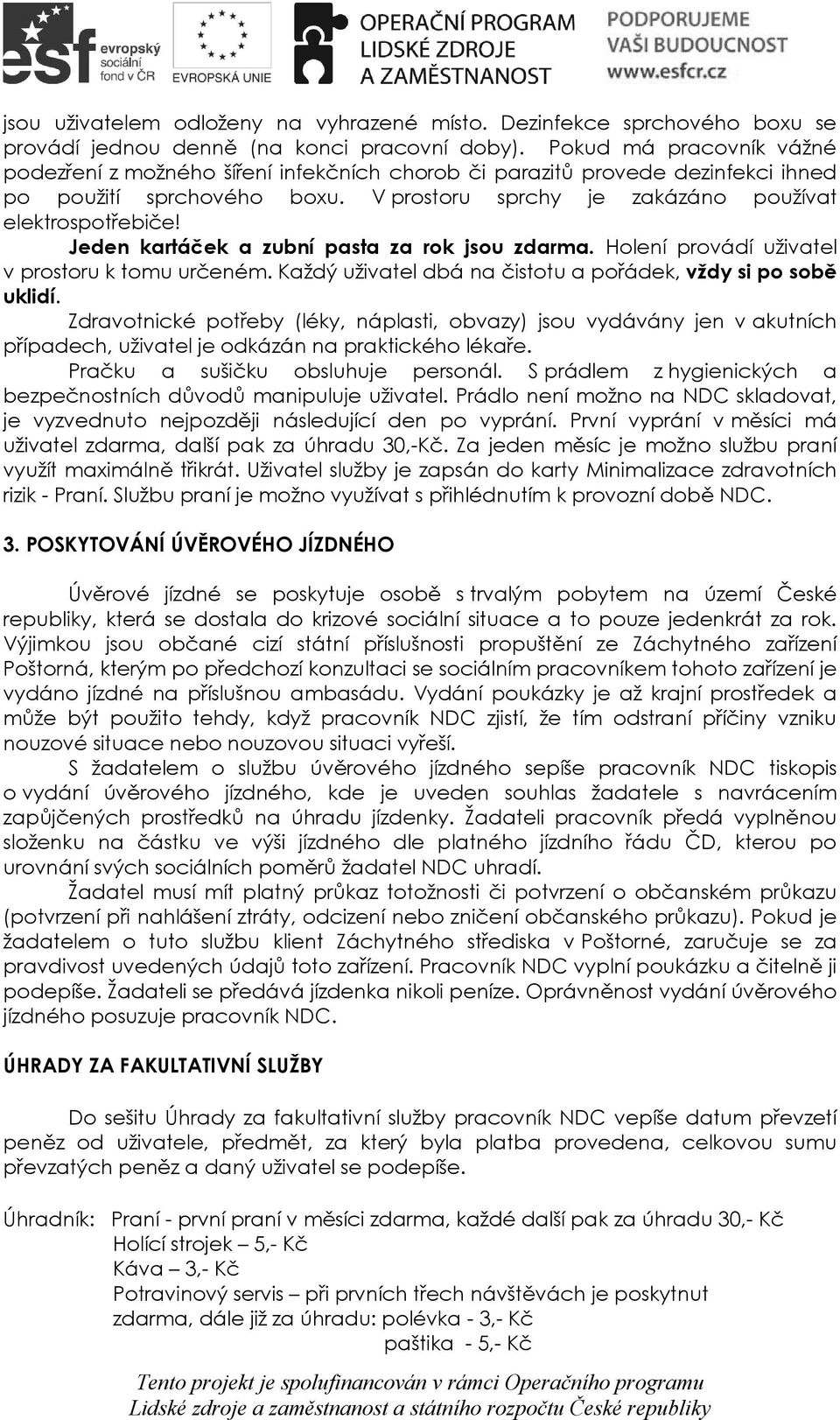 esf evropský sociální fond v ČR

EVROPSKÁ UNIE

OPERAČNÍ PROGRAM LIDSKÉ ZDROJE A ZAMĚSTNANOST

PODPORUJEME VAŠI BUDOUCNOST www.esfcr.cz

jsou uživatelem odloženy na vyhrazené místo. Dezinfekce sprchového boxu se provádí jednou denně (na konci pracovní doby). Pokud má pracovník vážné podezření z možného šíření infekčních chorob či parazitů provede dezinfekci ihned po použití sprchového boxu. V prostoru sprchy je zakázáno používat elektrospotřebiče!

Jeden kartáček a zubní pasta za rok jsou zdarma. Holení provádí uživatel v prostoru k tomu určeném. Každý uživatel dbá na čistotu a pořádek, vždy si po sobě uklidí.

Zdravotnické potřeby (léky, náplasti, obvazy) jsou vydávány jen v akutních případech, uživatel je odkázán na praktického lékaře.

Pračku a sušičku obsluhuje personál. S prádlem z hygienických a bezpečnostních důvodů manipuluje uživatel. Prádlo není možno na NDC skladovat, je vyzvednuto nejpozději následující den po vyprání. První vyprání v měsíci má uživatel zdarma, další pak za úhradu 30,-Kč. Za jeden měsíc je možno službu praní využít maximálně třikrát. Uživatel služby je zapsán do karty Minimalizace zdravotních rizik - Praní. Službu praní je možno využívat s přihlédnutím k provozní době NDC.

3. POSKYTOVÁNÍ ÚVĚROVÉHO JÍZDNÉHO

Úvěrové jízdné se poskytuje osobě s trvalým pobytem na území České republiky, která se dostala do krizové sociální situace a to pouze jedenkrát za rok. Výjimkou jsou občané cizí státní příslušnosti propuštění ze Záchytného zařízení Poštorná, kterým po předchozí konzultaci se sociálním pracovníkem tohoto zařízení je vydáno jízdné na příslušnou ambasádu. Vydání poukázky je až krajní prostředek a může být použito tehdy, když pracovník NDC zjistí, že tím odstraní příčiny vzniku nouzové situace nebo nouzovou situaci vyřeší.

S žadatelem o službu úvěrového jízdného sepíše pracovník NDC tiskopis o vydání úvěrového jízdného, kde je uveden souhlas žadatele s navrácením zapůjčených prostředků na úhradu jízdenky. Žadateli pracovník předá vyplněnou složenku na částku ve výši jízdného dle platného jízdního řádu ČD, kterou po urovnání svých sociálních poměrů žadatel NDC uhradí.

Žadatel musí mít platný průkaz totožnosti či potvrzení o občanském průkazu (potvrzení při nahlášení ztráty, odcizení nebo zničení občanského průkazu). Pokud je žadatelem o tuto službu klient Záchytného střediska v Poštorné, zaručuje se za pravdivost uvedených údajů toto zařízení. Pracovník NDC vyplní poukázku a čitelně ji podepíše. Žadateli se předává jízdenka nikoli peníze. Oprávněnost vydání úvěrového jízdného posuzuje pracovník NDC.

ÚHRADY ZA FAKULTATIVNÍ SLUŽBY

Do sešitu Úhrady za fakultativní služby pracovník NDC vepíše datum převzetí peněz od uživatele, předmět, za který byla platba provedena, celkovou sumu převzatých peněz a daný uživatel se podepíše.

Úhradník: Praní - první praní v měsíci zdarma, každé další pak za úhradu 30,- Kč
Holící strojek – 5,- Kč
Káva – 3,- Kč
Potravinový servis – při prvních třech návštěvách je poskytnut zdarma, dále již za úhradu: polévka - 3,- Kč
paštika - 5,- Kč

Tento projekt je spolufinancován v rámci Operačního programu Lidské zdroje a zaměstnanost a státního rozpočtu České republiky